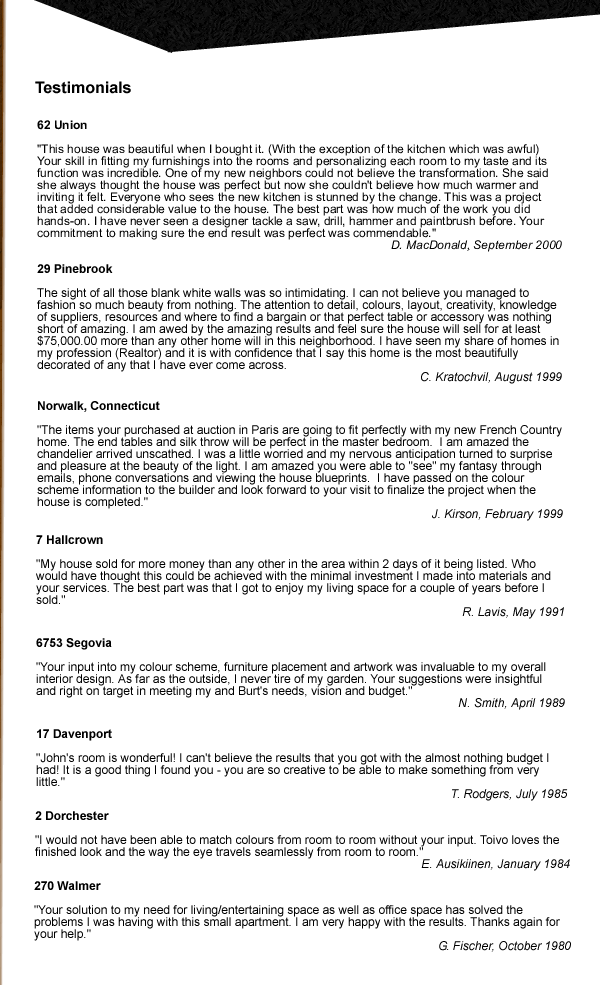 Testimonials

62 Union

"This house was beautiful when I bought it. (With the exception of the kitchen which was awful) Your skill in fitting my furnishings into the rooms and personalizing each room to my taste and its function was incredible. One of my new neighbors could not believe the transformation. She said she always thought the house was perfect but now she couldn't believe how much warmer and inviting it felt. Everyone who sees the new kitchen is stunned by the change. This was a project that added considerable value to the house. The best part was how much of the work you did hands-on. I have never seen a designer tackle a saw, drill, hammer and paintbrush before. Your commitment to making sure the end result was perfect was commendable."

D. MacDonald, September 2000

29 Pinebrook

The sight of all those blank white walls was so intimidating. I can not believe you managed to fashion so much beauty from nothing. The attention to detail, colours, layout, creativity, knowledge of suppliers, resources and where to find a bargain or that perfect table or accessory was nothing short of amazing. I am awed by the amazing results and feel sure the house will sell for at least $75,000.00 more than any other home will in this neighborhood. I have seen my share of homes in my profession (Realtor) and it is with confidence that I say this home is the most beautifully decorated of any that I have ever come across.

C. Kratochvil, August 1999

Norwalk, Connecticut

"The items your purchased at auction in Paris are going to fit perfectly with my new French Country home. The end tables and silk throw will be perfect in the master bedroom. I am amazed the chandelier arrived unscathed. I was a little worried and my nervous anticipation turned to surprise and pleasure at the beauty of the light. I am amazed you were able to "see" my fantasy through emails, phone conversations and viewing the house blueprints. I have passed on the colour scheme information to the builder and look forward to your visit to finalize the project when the house is completed."

J. Kirson, February 1999

7 Hallcrown

"My house sold for more money than any other in the area within 2 days of it being listed. Who would have thought this could be achieved with the minimal investment I made into materials and your services. The best part was that I got to enjoy my living space for a couple of years before I sold."

R. Lavis, May 1991

6753 Segovia

"Your input into my colour scheme, furniture placement and artwork was invaluable to my overall interior design. As far as the outside, I never tire of my garden. Your suggestions were insightful and right on target in meeting my and Burt's needs, vision and budget."

N. Smith, April 1989

17 Davenport

"John's room is wonderful! I can't believe the results that you got with the almost nothing budget I had! It is a good thing I found you - you are so creative to be able to make something from very little."

T. Rodgers, July 1985

2 Dorchester

"I would not have been able to match colours from room to room without your input. Toivo loves the finished look and the way the eye travels seamlessly from room to room."

E. Ausikiinen, January 1984

270 Walmer

"Your solution to my need for living/entertaining space as well as office space has solved the problems I was having with this small apartment. I am very happy with the results. Thanks again for your help."

G. Fischer, October 1980